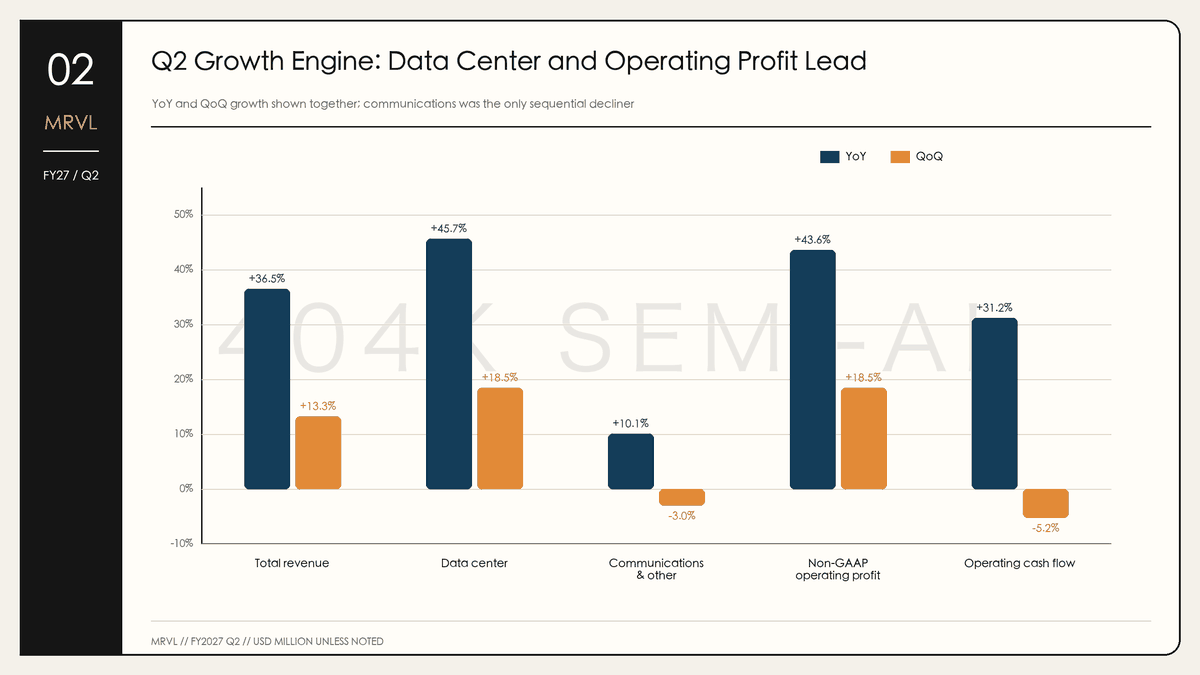 02

MRVL

FY27 / Q2

Q2 Growth Engine: Data Center and Operating Profit Lead

YoY and QoQ growth shown together; communications was the only sequential decliner

YoY
QoQ

50%
40%
30%
20%
10%
0%
-10%

+36.5%
+13.3%
+45.7%
+18.5%
+10.1%
-3.0%
+43.6%
+18.5%
+31.2%
-5.2%

Total revenue
Data center
Communications & other
Non-GAAP operating profit
Operating cash flow

MRVL // FY2027 Q2 // USD MILLION UNLESS NOTED

404K SEMI-AI